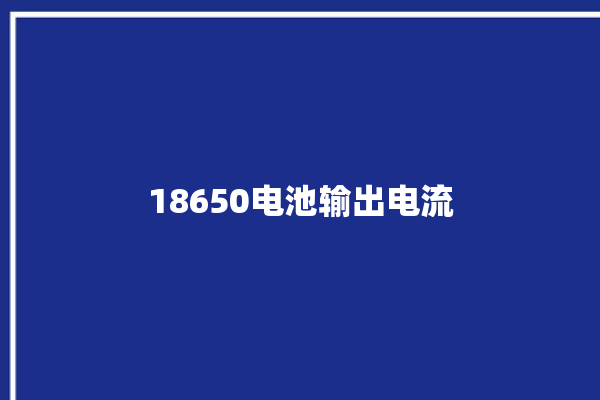 18650电池输出电流